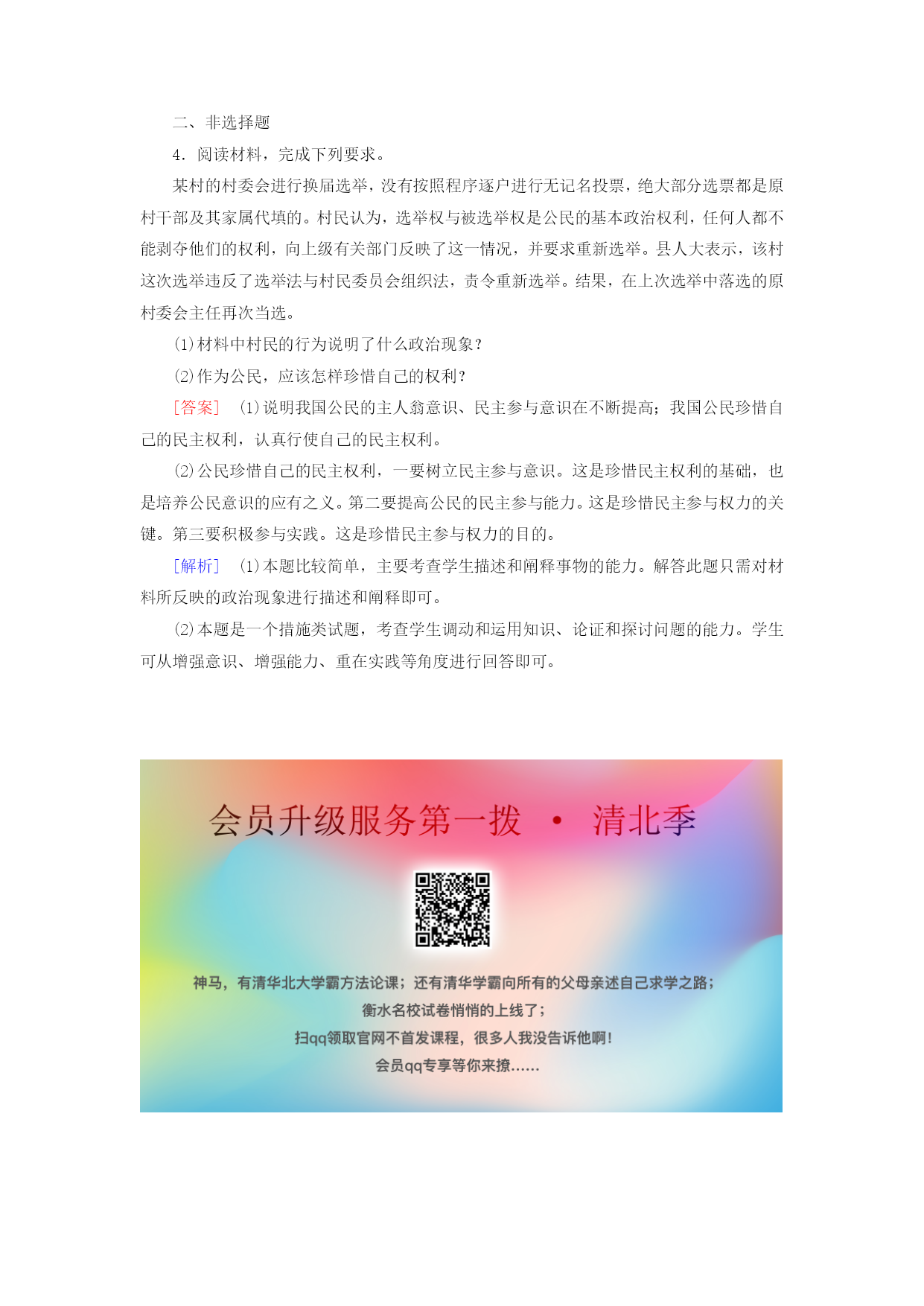 二、非选择题

4．阅读材料，完成下列要求。

某村的村委会进行换届选举，没有按照程序逐户进行无记名投票，绝大部分选票都是原村干部及其家属代填的。村民认为，选举权与被选举权是公民的基本政治权利，任何人都不能剥夺他们的权利，向上级有关部门反映了这一情况，并要求重新选举。县人大表示，该村这次选举违反了选举法与村民委员会组织法，责令重新选举。结果，在上次选举中落选的原村委会主任再次当选。

(1)材料中村民的行为说明了什么政治现象？

(2)作为公民，应该怎样珍惜自己的权利？

[答案]　(1)说明我国公民的主人翁意识、民主参与意识在不断提高；我国公民珍惜自己的民主权利，认真行使自己的民主权利。

(2)公民珍惜自己的民主权利，一要树立民主参与意识。这是珍惜民主权利的基础，也是培养公民意识的应有之义。第二要提高公民的民主参与能力。这是珍惜民主参与权力的关键。第三要积极参与实践。这是珍惜民主参与权力的目的。

[解析]　(1)本题比较简单，主要考查学生描述和阐释事物的能力。解答此题只需对材料所反映的政治现象进行描述和阐释即可。

(2)本题是一个措施类试题，考查学生调动和运用知识、论证和探讨问题的能力。学生可从增强意识、增强能力、重在实践等角度进行回答即可。

会员升级服务第一拨 · 清北季

神马，有清华北大学霸方法论课；还有清华学霸向所有的父母亲述自己求学之路；
衡水名校试卷悄悄的上线了；
扫qq领取官网不首发课程，很多人我没告诉他啊！
会员qq专享等你来撩……